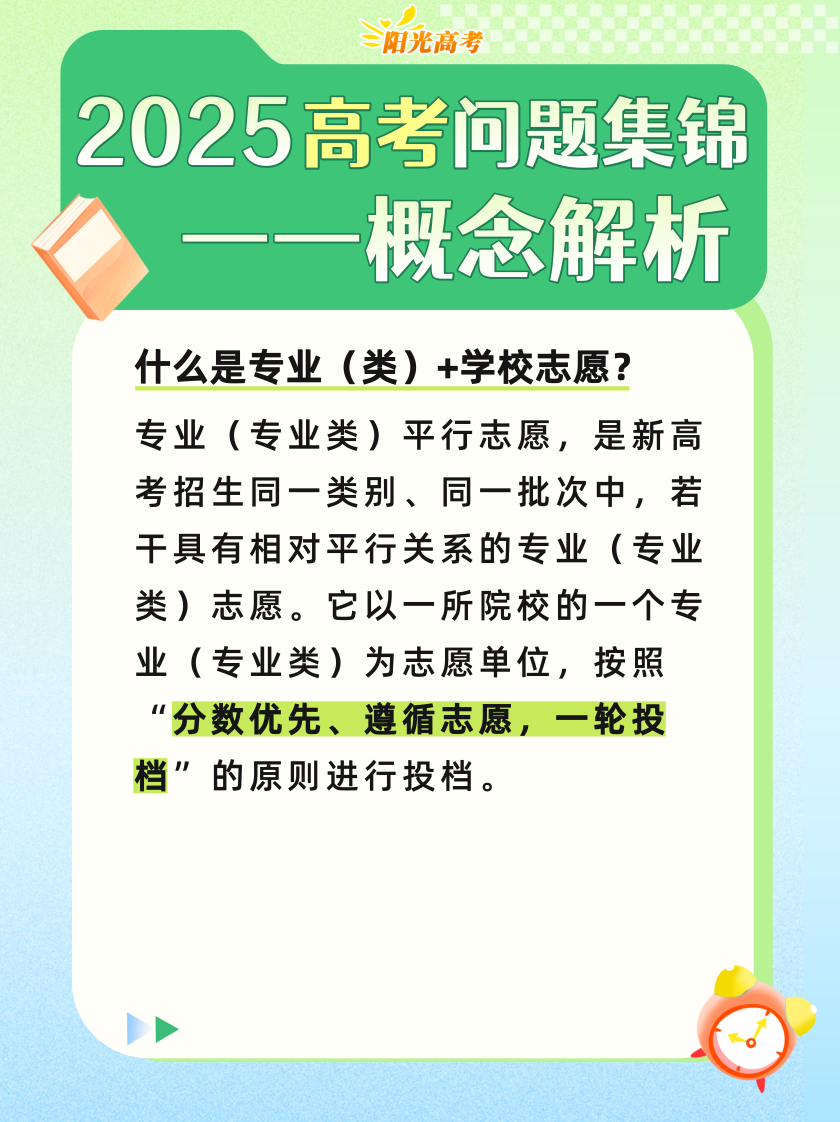 阳光高考

2025高考问题集锦
——概念解析

什么是专业（类）+学校志愿？

专业（专业类）平行志愿，是新高考招生同一类别、同一批次中，若干具有相对平行关系的专业（专业类）志愿。它以一所院校的一个专业（专业类）为志愿单位，按照“分数优先、遵循志愿，一轮投档”的原则进行投档。